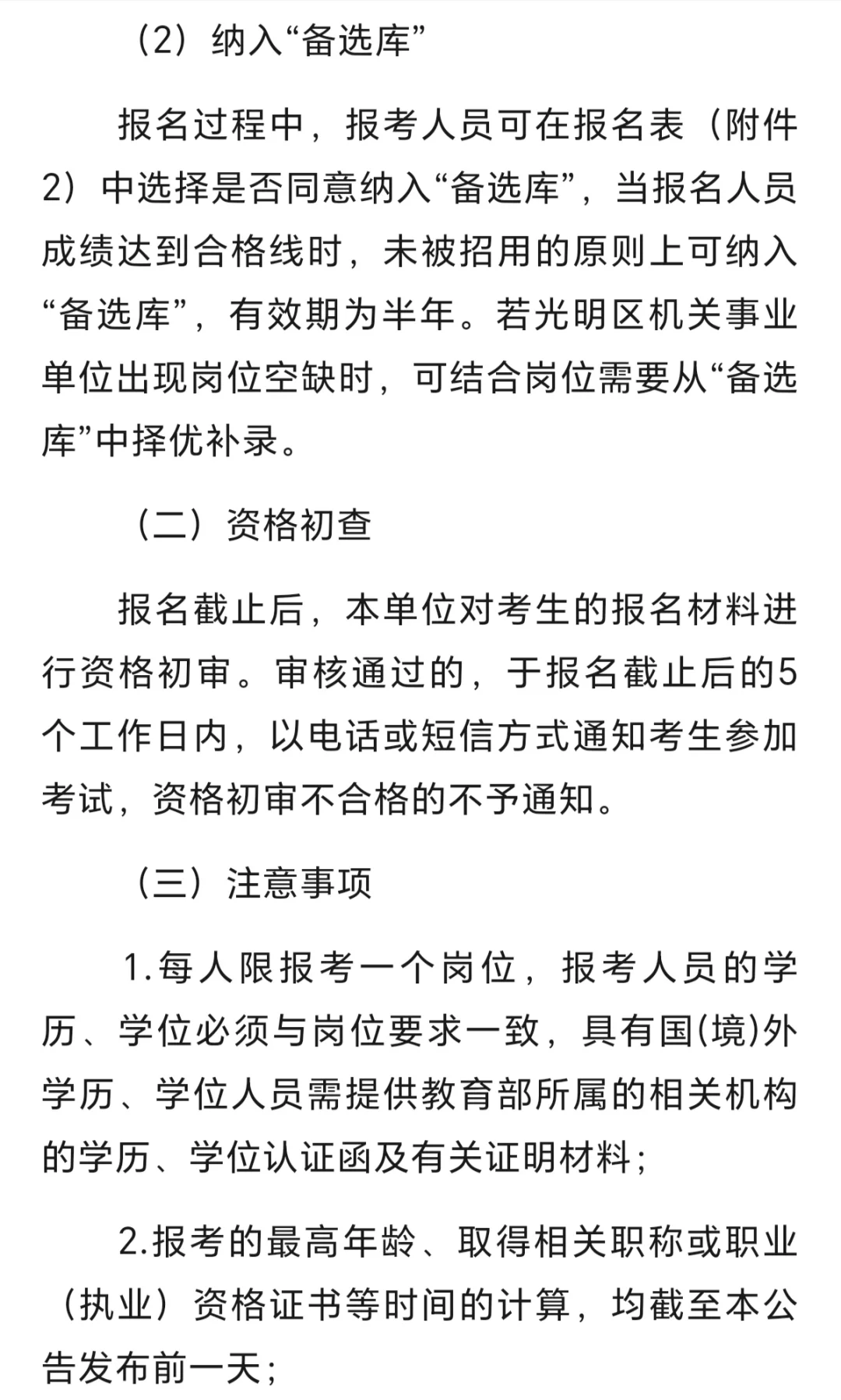 （2）纳入“备选库”

报名过程中，报考人员可在报名表（附件2）中选择是否同意纳入“备选库”，当报名人员成绩达到合格线时，未被招用的原则上可纳入“备选库”，有效期为半年。若光明区机关事业单位出现岗位空缺时，可结合岗位需要从“备选库”中择优补录。

（二）资格初查

报名截止后，本单位对考生的报名材料进行资格初审。审核通过的，于报名截止后的5个工作日内，以电话或短信方式通知考生参加考试，资格初审不合格的不予通知。

（三）注意事项

1.每人限报考一个岗位，报考人员的学历、学位必须与岗位要求一致，具有国(境)外学历、学位人员需提供教育部所属的相关机构的学历、学位认证函及有关证明材料；

2.报考的最高年龄、取得相关职称或职业（执业）资格证书等时间的计算，均截至本公告发布前一天；